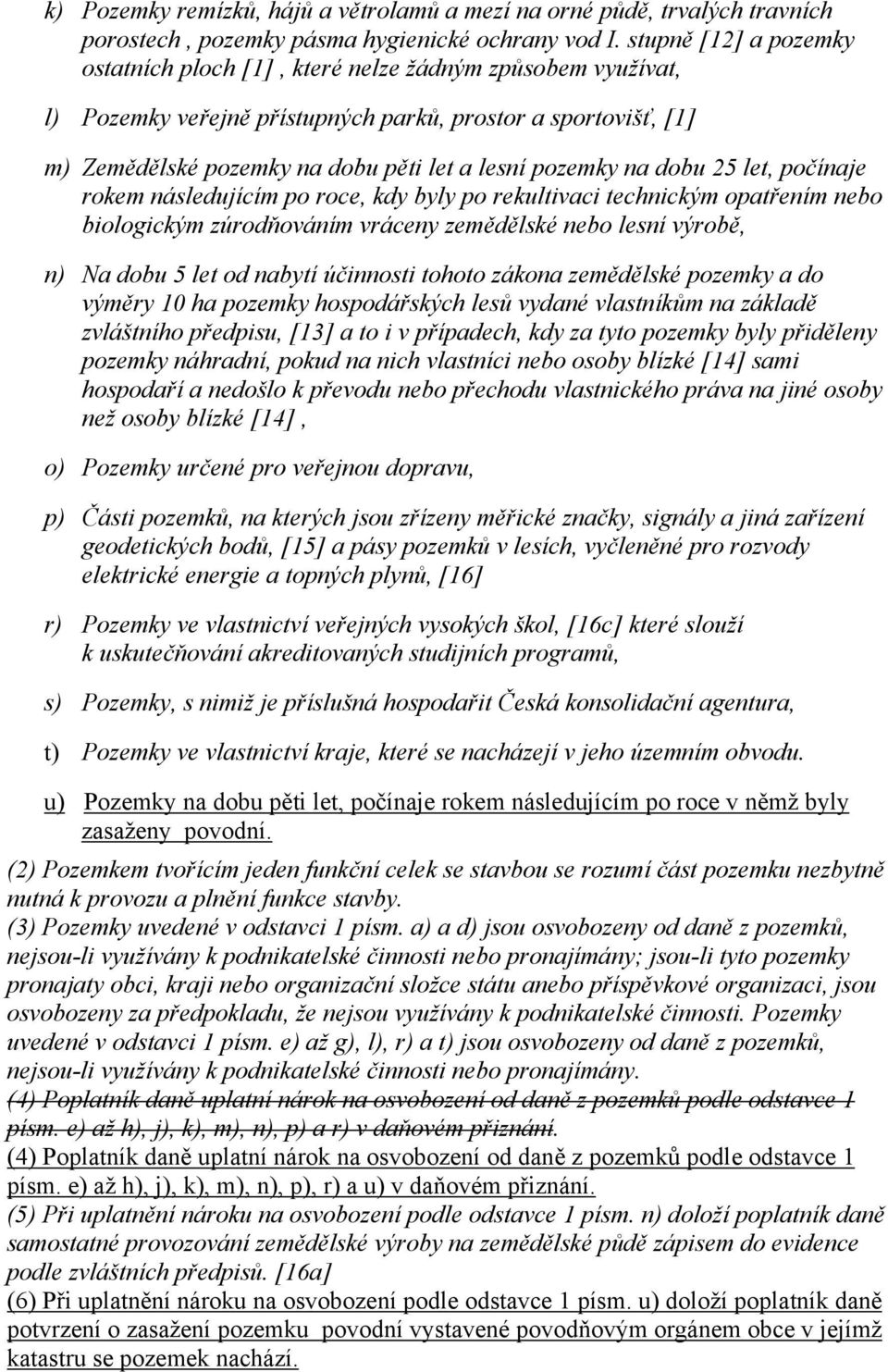 k) Pozemky remízků, hájů a větrolamů a mezí na orné půdě, trvalých travních porostech , pozemky pásma hygienické ochrany vod I. stupně [12] a pozemky ostatních ploch [1] , které nelze žádným způsobem využívat,

l) Pozemky veřejně přístupných parků, prostor a sportovišť, [1]

m) Zemědělské pozemky na dobu pěti let a lesní pozemky na dobu 25 let, počínaje rokem následujícím po roce, kdy byly po rekultivaci technickým opatřením nebo biologickým zúrodňováním vráceny zemědělské nebo lesní výrobě,

n) Na dobu 5 let od nabytí účinnosti tohoto zákona zemědělské pozemky a do výměry 10 ha pozemky hospodářských lesů vydané vlastníkům na základě zvláštního předpisu, [13] a to i v případech, kdy za tyto pozemky byly přiděleny pozemky náhradní, pokud na nich vlastníci nebo osoby blízké [14] sami hospodaří a nedošlo k převodu nebo přechodu vlastnického práva na jiné osoby než osoby blízké [14] ,

o) Pozemky určené pro veřejnou dopravu,

p) Části pozemků, na kterých jsou zřízeny měřické značky, signály a jiná zařízení geodetických bodů, [15] a pásy pozemků v lesích, vyčleněné pro rozvody elektrické energie a topných plynů, [16]

r) Pozemky ve vlastnictví veřejných vysokých škol, [16c] které slouží k uskutečňování akreditovaných studijních programů,

s) Pozemky, s nimiž je příslušná hospodařit Česká konsolidační agentura,

t) Pozemky ve vlastnictví kraje, které se nacházejí v jeho územním obvodu.

u) Pozemky na dobu pěti let, počínaje rokem následujícím po roce v němž byly zasaženy povodní.

(2) Pozemkem tvořícím jeden funkční celek se stavbou se rozumí část pozemku nezbytně nutná k provozu a plnění funkce stavby.
(3) Pozemky uvedené v odstavci 1 písm. a) a d) jsou osvobozeny od daně z pozemků, nejsou-li využívány k podnikatelské činnosti nebo pronajímány; jsou-li tyto pozemky pronajaty obci, kraji nebo organizační složce státu anebo příspěvkové organizaci, jsou osvobozeny za předpokladu, že nejsou využívány k podnikatelské činnosti. Pozemky uvedené v odstavci 1 písm. e) až g), l), r) a t) jsou osvobozeny od daně z pozemků, nejsou-li využívány k podnikatelské činnosti nebo pronajímány.
(4) Poplatník daně uplatní nárok na osvobození od daně z pozemků podle odstavce 1 písm. e) až h), j), k), m), n), p) a r) v daňovém přiznání.
(4) Poplatník daně uplatní nárok na osvobození od daně z pozemků podle odstavce 1 písm. e) až h), j), k), m), n), p), r) a u) v daňovém přiznání.
(5) Při uplatnění nároku na osvobození podle odstavce 1 písm. n) doloží poplatník daně samostatné provozování zemědělské výroby na zemědělské půdě zápisem do evidence podle zvláštních předpisů. [16a]
(6) Při uplatnění nároku na osvobození podle odstavce 1 písm. u) doloží poplatník daně potvrzení o zasažení pozemku povodní vystavené povodňovým orgánem obce v jejímž katastru se pozemek nachází.